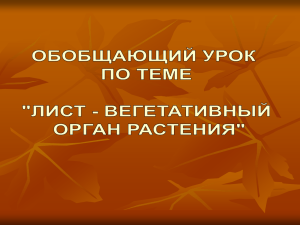 ОБОБЩАЮЩИЙ УРОК ПО ТЕМЕ

"ЛИСТ - ВЕГЕТАТИВНЫЙ ОРГАН РАСТЕНИЯ"